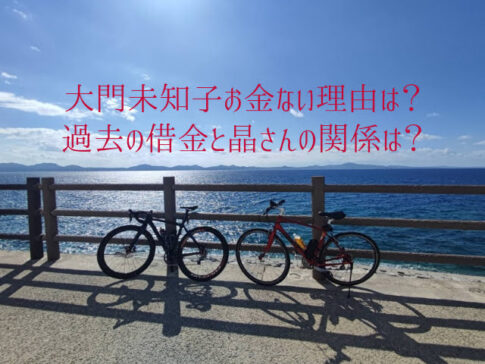 大門未知子お金ない理由は？
過去の借金と晶さんの関係は？